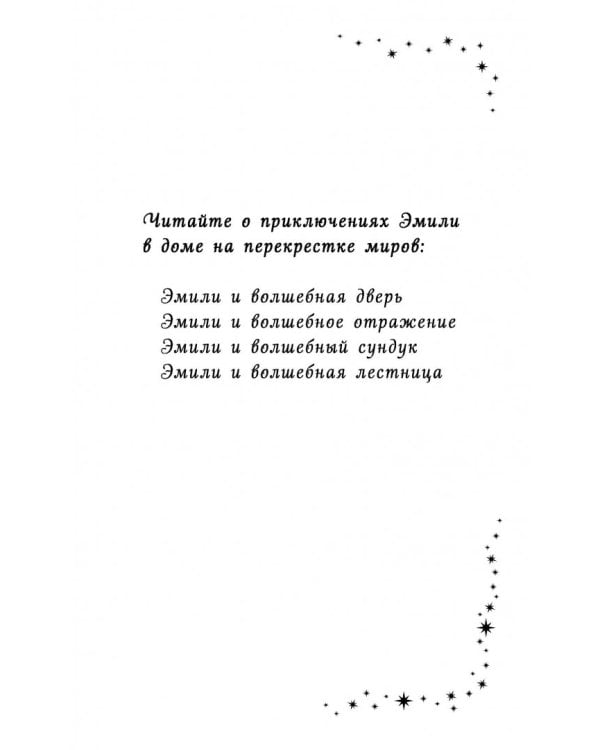 Читайте о приключениях Эмили в доме на перекрестке миров:

Эмили и волшебная дверь
Эмили и волшебное отражение
Эмили и волшебный сундук
Эмили и волшебная лестница